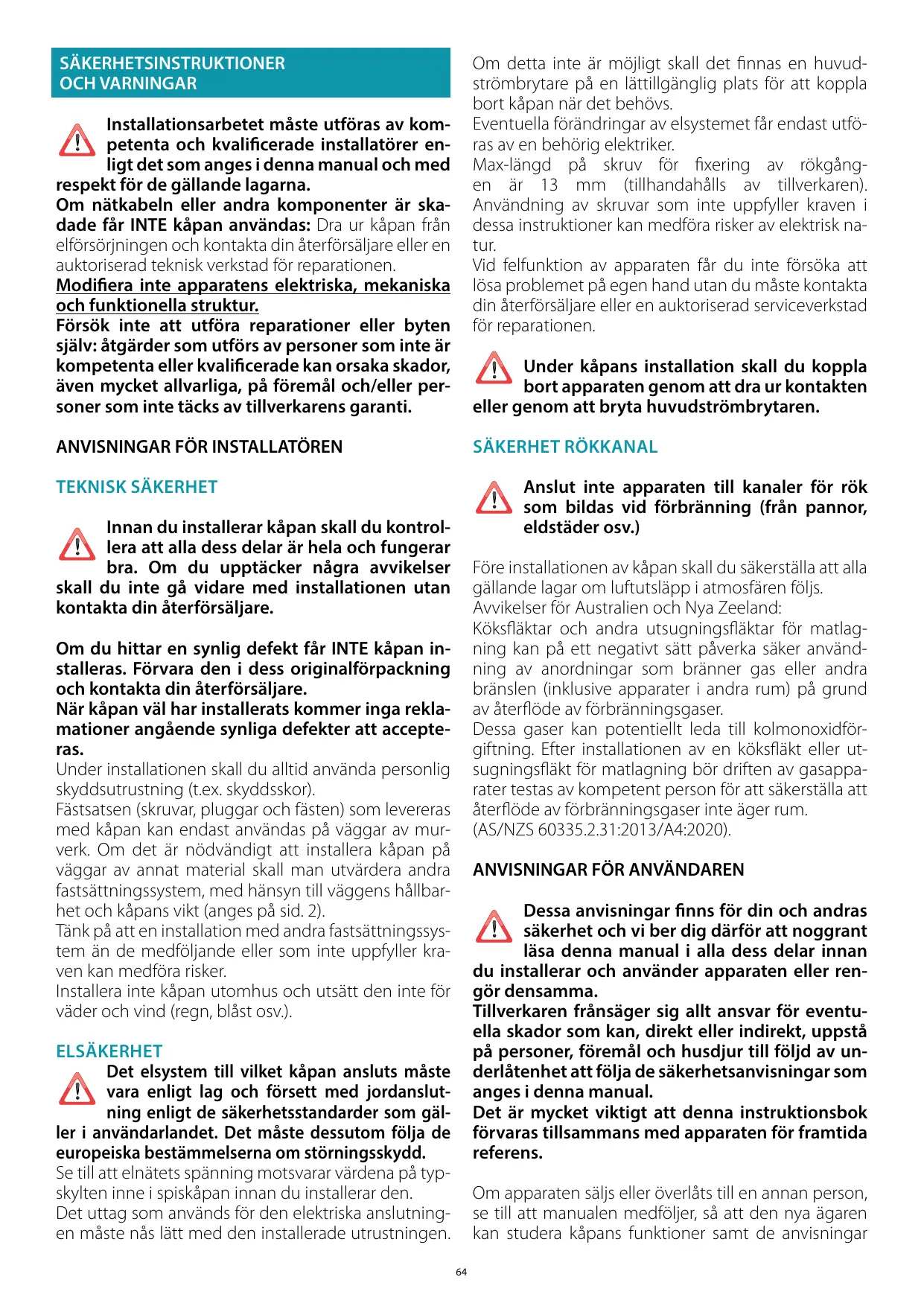 SÄKERHETSINSTRUKTIONER OCH VARNINGAR

Installationsarbetet måste utföras av kompetenta och kvalificerade installatörer enligt det som anges i denna manual och med respekt för de gällande lagarna.
Om nätkabeln eller andra komponenter är skadade får INTE kåpan användas: Dra ur kåpan från elförsörjningen och kontakta din återförsäljare eller en auktoriserad teknisk verkstad för reparationen.
Modifiera inte apparatens elektriska, mekaniska och funktionella struktur.
Försök inte att utföra reparationer eller byten själv: åtgärder som utförs av personer som inte är kompetenta eller kvalificerade kan orsaka skador, även mycket allvarliga, på föremål och/eller personer som inte täcks av tillverkarens garanti.

ANVISNINGAR FÖR INSTALLATÖREN

TEKNISK SÄKERHET

Innan du installerar kåpan skall du kontrollera att alla dess delar är hela och fungerar bra. Om du upptäcker några avvikelser skall du inte gå vidare med installationen utan kontakta din återförsäljare.

Om du hittar en synlig defekt får INTE kåpan installeras. Förvara den i dess originalförpackning och kontakta din återförsäljare.
När kåpan väl har installerats kommer inga reklamationer angående synliga defekter att accepteras.
Under installationen skall du alltid använda personlig skyddsutrustning (t.ex. skyddsskor).
Fästsatsen (skruvar, pluggar och fästen) som levereras med kåpan kan endast användas på väggar av murverk. Om det är nödvändigt att installera kåpan på väggar av annat material skall man utvärdera andra fastsättningssystem, med hänsyn till väggens hållbarhet och kåpans vikt (anges på sid. 2).
Tänk på att en installation med andra fastsättningssystem än de medföljande eller som inte uppfyller kraven kan medföra risker.
Installera inte kåpan utomhus och utsätt den inte för väder och vind (regn, blåst osv.).

ELSÄKERHET

Det elsystem till vilket kåpan ansluts måste vara enligt lag och försett med jordanslutning enligt de säkerhetsstandarder som gäller i användarlandet. Det måste dessutom följa de europeiska bestämmelserna om störningsskydd.
Se till att elnätets spänning motsvarar värdena på typskylten inne i spiskåpan innan du installerar den.
Det uttag som används för den elektriska anslutningen måste nås lätt med den installerade utrustningen.
Om detta inte är möjligt skall det finnas en huvudströmbrytare på en lättillgänglig plats för att koppla bort kåpan när det behövs.
Eventuella förändringar av elsystemet får endast utföras av en behörig elektriker.
Max-längd på skruv för fixering av rökgången är 13 mm (tillhandahålls av tillverkaren). Användning av skruvar som inte uppfyller kraven i dessa instruktioner kan medföra risker av elektrisk natur.
Vid felfunktion av apparaten får du inte försöka att lösa problemet på egen hand utan du måste kontakta din återförsäljare eller en auktoriserad serviceverkstad för reparationen.

Under kåpans installation skall du koppla bort apparaten genom att dra ur kontakten eller genom att bryta huvudströmbrytaren.

SÄKERHET RÖKKANAL

Anslut inte apparaten till kanaler för rök som bildas vid förbränning (från pannor, eldstäder osv.)

Före installationen av kåpan skall du säkerställa att alla gällande lagar om luftutsläpp i atmosfären följs.
Avvikelser för Australien och Nya Zeeland:
Köksfläktar och andra utsugningsfläktar för matlagning kan på ett negativt sätt påverka säker användning av anordningar som bränner gas eller andra bränslen (inklusive apparater i andra rum) på grund av återflöde av förbränningsgaser.
Dessa gaser kan potentiellt leda till kolmonoxidförgiftning. Efter installationen av en köksfläkt eller utsugningsfläkt för matlagning bör driften av gasapparater testas av kompetent person för att säkerställa att återflöde av förbränningsgaser inte äger rum.
(AS/NZS 60335.2.31:2013/A4:2020).

ANVISNINGAR FÖR ANVÄNDAREN

Dessa anvisningar finns för din och andras säkerhet och vi ber dig därför att noggrant läsa denna manual i alla dess delar innan du installerar och använder apparaten eller rengör densamma.
Tillverkaren frånsäger sig allt ansvar för eventuella skador som kan, direkt eller indirekt, uppstå på personer, föremål och husdjur till följd av underlåtenhet att följa de säkerhetsanvisningar som anges i denna manual.
Det är mycket viktigt att denna instruktionsbok förvaras tillsammans med apparaten för framtida referens.

Om apparaten säljs eller överlåts till en annan person, se till att manualen medföljer, så att den nya ägaren kan studera kåpans funktioner samt de anvisningar

64